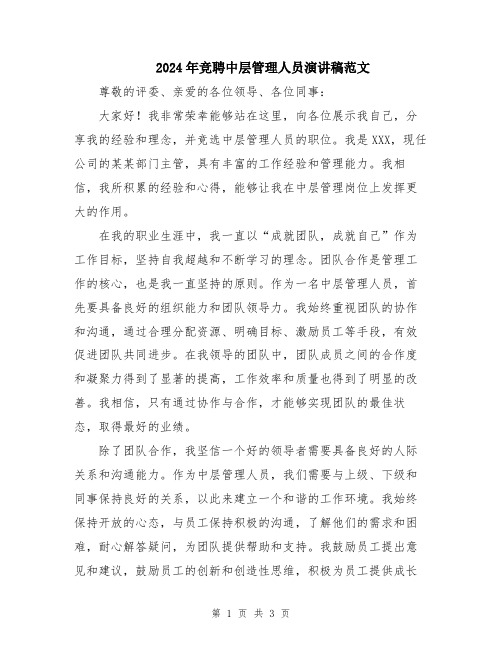 2024年竞聘中层管理人员演讲稿范文

尊敬的评委、亲爱的各位领导、各位同事：

大家好！我非常荣幸能够站在这里，向各位展示我自己，分享我的经验和理念，并竞选中层管理人员的职位。我是XXX，现任公司的某某部门主管，具有丰富的工作经验和管理能力。我相信，我所积累的经验和心得，能够让我在中层管理岗位上发挥更大的作用。

在我的职业生涯中，我一直以“成就团队，成就自己”作为工作目标，坚持自我超越和不断学习的理念。团队合作是管理工作的核心，也是我一直坚持的原则。作为一名中层管理人员，首先要具备良好的组织能力和团队领导力。我始终重视团队的协作和沟通，通过合理分配资源、明确目标、激励员工等手段，有效促进团队共同进步。在我领导的团队中，团队成员之间的合作度和凝聚力得到了显著的提高，工作效率和质量也得到了明显的改善。我相信，只有通过协作与合作，才能够实现团队的最佳状态，取得最好的业绩。

除了团队合作，我坚信一个好的领导者需要具备良好的人际关系和沟通能力。作为中层管理人员，我们需要与上级、下级和同事保持良好的关系，以此来建立一个和谐的工作环境。我始终保持开放的心态，与员工保持积极的沟通，了解他们的需求和困难，耐心解答疑问，为团队提供帮助和支持。我鼓励员工提出意见和建议，鼓励员工的创新和创造性思维，积极为员工提供成长

第 1 页 共 3 页